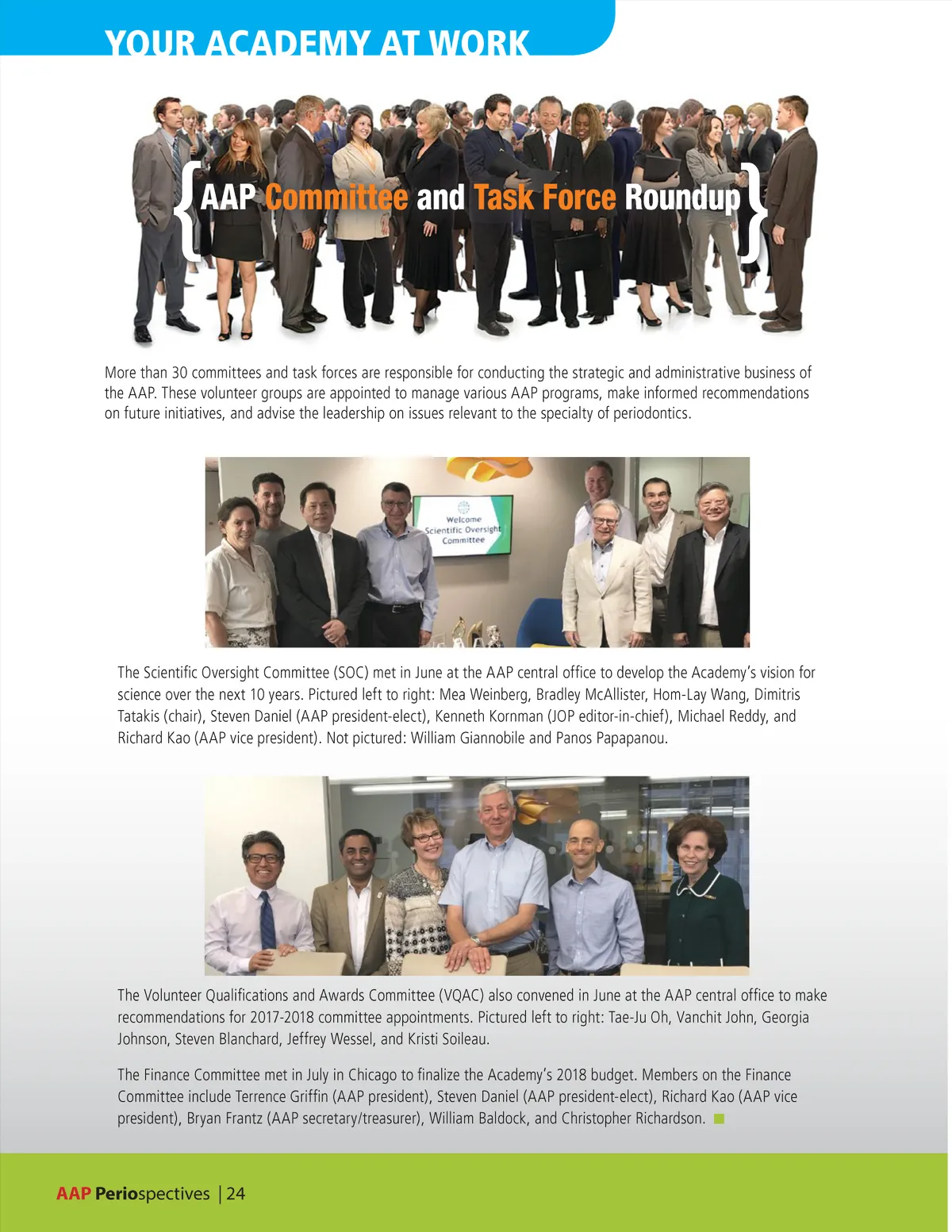 YOUR ACADEMY AT WORK

{AAP Committee and Task Force Roundup}

More than 30 committees and task forces are responsible for conducting the strategic and administrative business of the AAP. These volunteer groups are appointed to manage various AAP programs, make informed recommendations on future initiatives, and advise the leadership on issues relevant to the specialty of periodontics.

Welcome Scientific Oversight Committee

The Scientific Oversight Committee (SOC) met in June at the AAP central office to develop the Academy's vision for science over the next 10 years. Pictured left to right: Mea Weinberg, Bradley McAllister, Hom-Lay Wang, Dimitris Tatakis (chair), Steven Daniel (AAP president-elect), Kenneth Kornman (JOP editor-in-chief), Michael Reddy, and Richard Kao (AAP vice president). Not pictured: William Giannobile and Panos Papapanou.

The Volunteer Qualifications and Awards Committee (VQAC) also convened in June at the AAP central office to make recommendations for 2017-2018 committee appointments. Pictured left to right: Tae-Ju Oh, Vanchit John, Georgia Johnson, Steven Blanchard, Jeffrey Wessel, and Kristi Soileau.

The Finance Committee met in July in Chicago to finalize the Academy's 2018 budget. Members on the Finance Committee include Terrence Griffin (AAP president), Steven Daniel (AAP president-elect), Richard Kao (AAP vice president), Bryan Frantz (AAP secretary/treasurer), William Baldock, and Christopher Richardson.

AAP Periospectives | 24